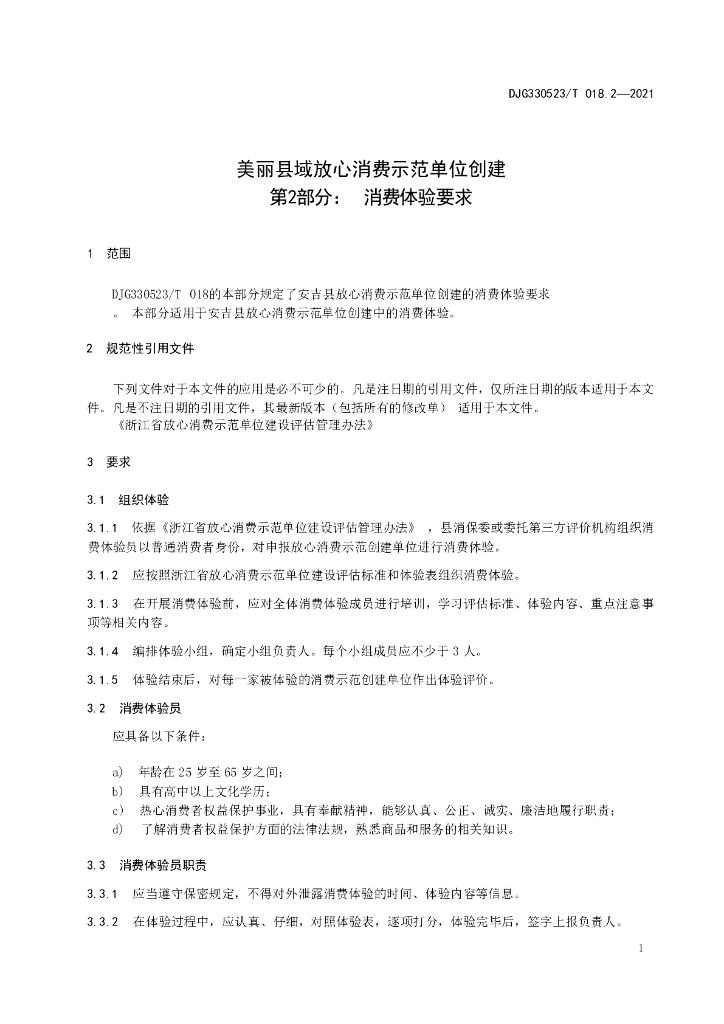 DJG330523/T 018.2—2021

美丽县域放心消费示范单位创建
第2部分： 消费体验要求

1 范围

DJG330523/T 018的本部分规定了安吉县放心消费示范单位创建的消费体验要求。本部分适用于安吉县放心消费示范单位创建中的消费体验。

2 规范性引用文件

下列文件对于本文件的应用是必不可少的。凡是注日期的引用文件，仅所注日期的版本适用于本文件。凡是不注日期的引用文件，其最新版本（包括所有的修改单）适用于本文件。
《浙江省放心消费示范单位建设评估管理办法》

3 要求

3.1 组织体验

3.1.1 依据《浙江省放心消费示范单位建设评估管理办法》，县消保委或委托第三方评价机构组织消费体验员以普通消费者身份，对申报放心消费示范创建单位进行消费体验。

3.1.2 应按照浙江省放心消费示范单位建设评估标准和体验表组织消费体验。

3.1.3 在开展消费体验前，应对全体消费体验成员进行培训，学习评估标准、体验内容、重点注意事项等相关内容。

3.1.4 编排体验小组，确定小组负责人。每个小组成员应不少于3人。

3.1.5 体验结束后，对每一家被体验的消费示范创建单位作出体验评价。

3.2 消费体验员

应具备以下条件：

a) 年龄在25岁至65岁之间；
b) 具有高中以上文化学历；
c) 热心消费者权益保护事业，具有奉献精神，能够认真、公正、诚实、廉洁地履行职责；
d) 了解消费者权益保护方面的法律法规，熟悉商品和服务的相关知识。

3.3 消费体验员职责

3.3.1 应当遵守保密规定，不得对外泄露消费体验的时间、体验内容等信息。

3.3.2 在体验过程中，应认真、仔细，对照体验表，逐项打分，体验完毕后，签字上报负责人。

1